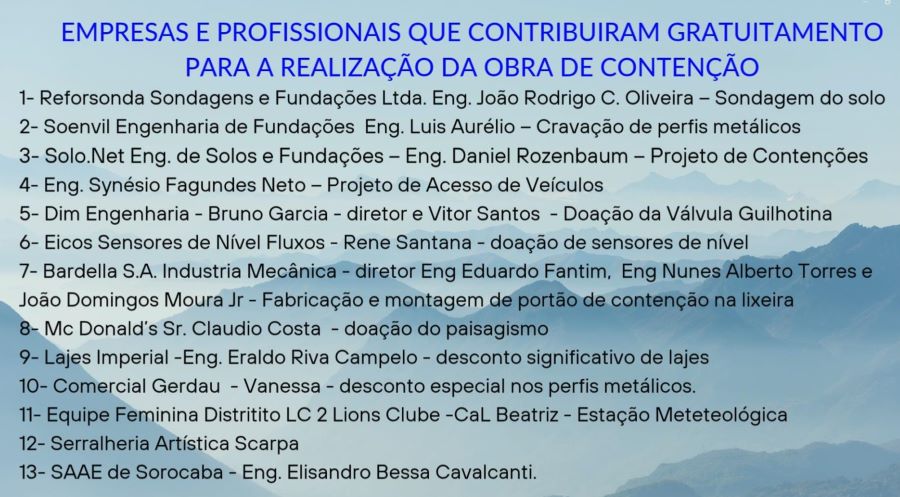 EMPRESAS E PROFISSIONAIS QUE CONTRIBUIRAM GRATUITAMENTO
PARA A REALIZAÇÃO DA OBRA DE CONTENÇÃO

1- Reforsonda Sondagens e Fundações Ltda. Eng. João Rodrigo C. Oliveira – Sondagem do solo
2- Soenvil Engenharia de Fundações Eng. Luis Aurélio – Cravação de perfis metálicos
3- Solo.Net Eng. de Solos e Fundações – Eng. Daniel Rozenbaum – Projeto de Contenções
4- Eng. Synésio Fagundes Neto – Projeto de Acesso de Veículos
5- Dim Engenharia - Bruno Garcia - diretor e Vitor Santos - Doação da Válvula Guilhotina
6- Eicos Sensores de Nível Fluxos - Rene Santana - doação de sensores de nível
7- Bardella S.A. Industria Mecânica - diretor Eng Eduardo Fantim, Eng Nunes Alberto Torres e João Domingos Moura Jr - Fabricação e montagem de portão de contenção na lixeira
8- Mc Donald's Sr. Claudio Costa - doação do paisagismo
9- Lajes Imperial -Eng. Eraldo Riva Campelo - desconto significativo de lajes
10- Comercial Gerdau - Vanessa - desconto especial nos perfis metálicos.
11- Equipe Feminina Distritito LC 2 Lions Clube -CaL Beatriz - Estação Meteteológica
12- Serralheria Artística Scarpa
13- SAAE de Sorocaba - Eng. Elisandro Bessa Cavalcanti.